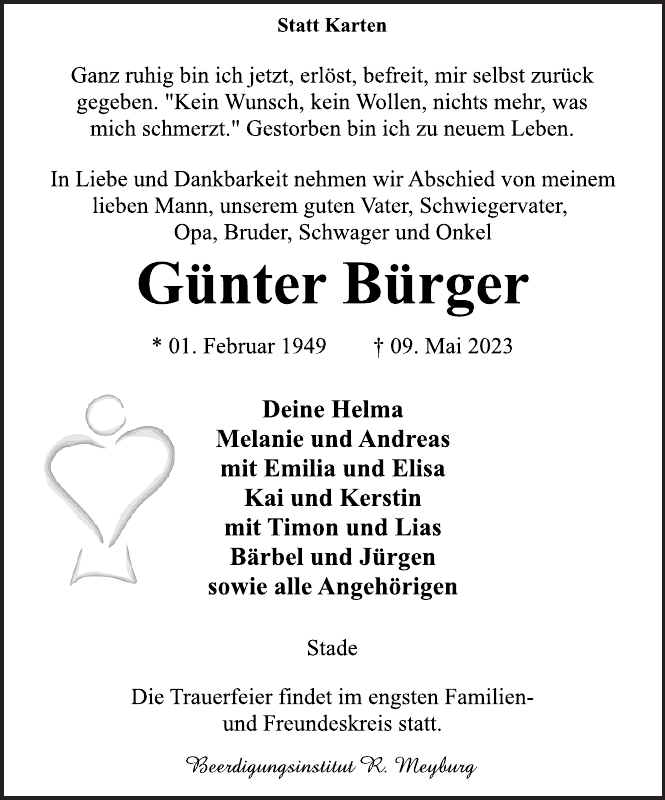 Statt Karten

Ganz ruhig bin ich jetzt, erlöst, befreit, mir selbst zurück gegeben. "Kein Wunsch, kein Wollen, nichts mehr, was mich schmerzt." Gestorben bin ich zu neuem Leben.

In Liebe und Dankbarkeit nehmen wir Abschied von meinem lieben Mann, unserem guten Vater, Schwiegervater, Opa, Bruder, Schwager und Onkel

Günter Bürger

* 01. Februar 1949 † 09. Mai 2023

Deine Helma
Melanie und Andreas
mit Emilia und Elisa
Kai und Kerstin
mit Timon und Lias
Bärbel und Jürgen
sowie alle Angehörigen

Stade

Die Trauerfeier findet im engsten Familien- und Freundeskreis statt.

Beerdigungsinstitut R. Meyburg